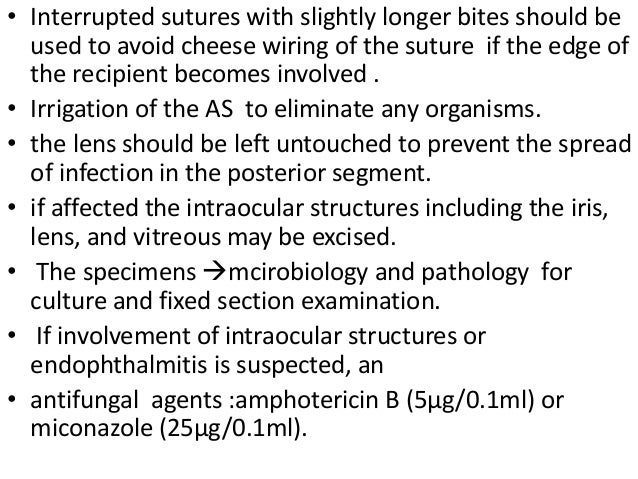 • Interrupted sutures with slightly longer bites should be used to avoid cheese wiring of the suture if the edge of the recipient becomes involved .

• Irrigation of the AS to eliminate any organisms.

• the lens should be left untouched to prevent the spread of infection in the posterior segment.

• if affected the intraocular structures including the iris, lens, and vitreous may be excised.

• The specimens →mcirobiology and pathology for culture and fixed section examination.

• If involvement of intraocular structures or endophthalmitis is suspected, an

• antifungal agents :amphotericin B (5μg/0.1ml) or miconazole (25μg/0.1ml).